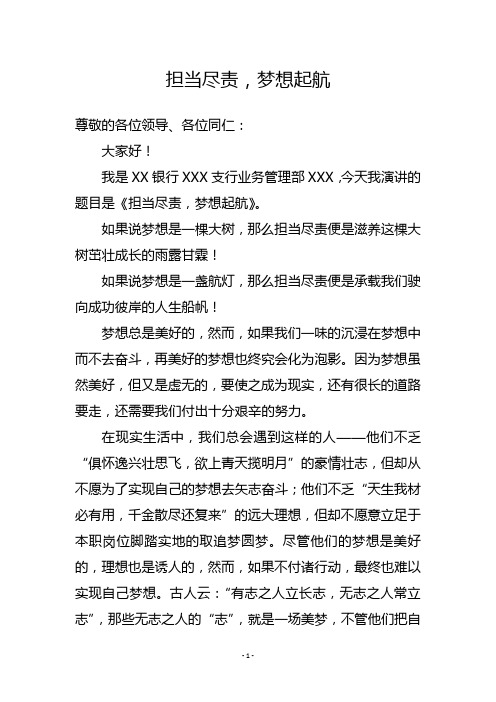 担当尽责，梦想起航

尊敬的各位领导、各位同仁：

大家好！

我是 XX 银行 XXX 支行业务管理部 XXX ,今天我演讲的题目是《担当尽责，梦想起航》。

如果说梦想是一棵大树，那么担当尽责便是滋养这棵大树茁壮成长的雨露甘霖！

如果说梦想是一盏航灯，那么担当尽责便是承载我们驶向成功彼岸的人生船帆！

梦想总是美好的，然而，如果我们一味的沉浸在梦想中而不去奋斗，再美好的梦想也终究会化为泡影。因为梦想虽然美好，但又是虚无的，要使之成为现实，还有很长的道路要走，还需要我们付出十分艰辛的努力。

在现实生活中，我们总会遇到这样的人——他们不乏“俱怀逸兴壮思飞，欲上青天揽明月”的豪情壮志，但却从不愿为了实现自己的梦想去矢志奋斗；他们不乏“天生我材必有用，千金散尽还复来”的远大理想，但却不愿意立足于本职岗位脚踏实地的取追梦圆梦。尽管他们的梦想是美好的，理想也是诱人的，然而，如果不付诸行动，最终也难以实现自己梦想。古人云：“有志之人立长志，无志之人常立志”，那些无志之人的“志”，就是一场美梦，不管他们把自

- 1 -